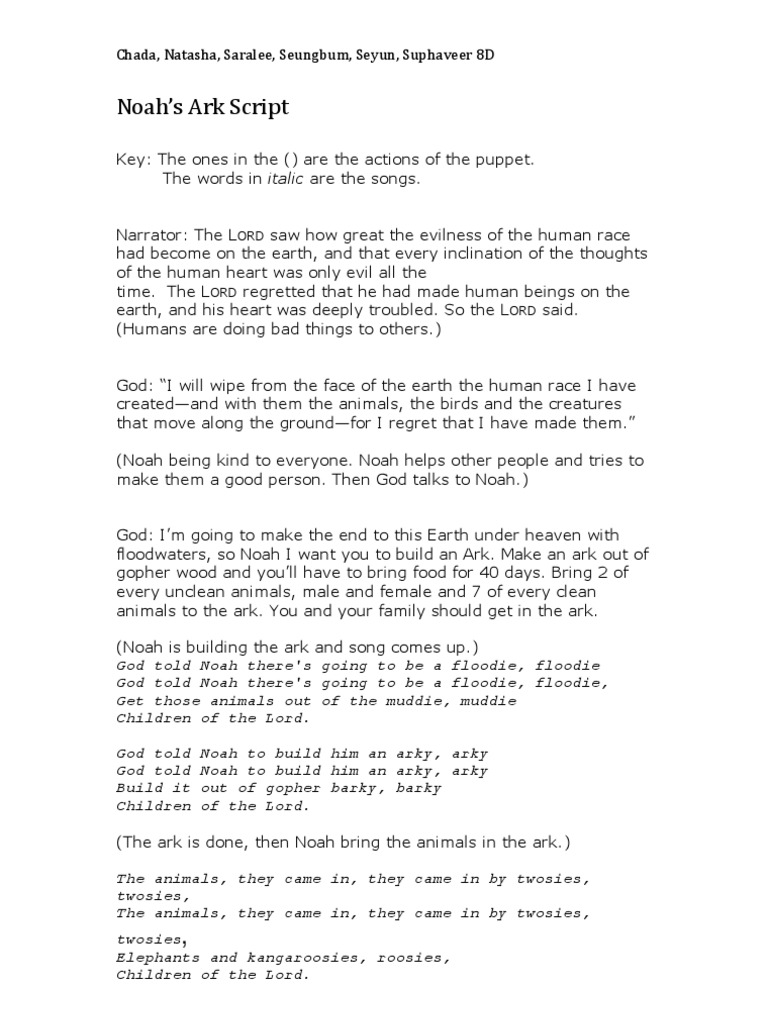 Chada, Natasha, Saralee, Seungbum, Seyun, Suphaveer 8D

Noah's Ark Script

Key: The ones in the ( ) are the actions of the puppet.
The words in italic are the songs.

Narrator: The LORD saw how great the evilness of the human race had become on the earth, and that every inclination of the thoughts of the human heart was only evil all the time. The LORD regretted that he had made human beings on the earth, and his heart was deeply troubled. So the LORD said. (Humans are doing bad things to others.)

God: "I will wipe from the face of the earth the human race I have created—and with them the animals, the birds and the creatures that move along the ground—for I regret that I have made them."

(Noah being kind to everyone. Noah helps other people and tries to make them a good person. Then God talks to Noah.)

God: I'm going to make the end to this Earth under heaven with floodwaters, so Noah I want you to build an Ark. Make an ark out of gopher wood and you'll have to bring food for 40 days. Bring 2 of every unclean animals, male and female and 7 of every clean animals to the ark. You and your family should get in the ark.

(Noah is building the ark and song comes up.)
God told Noah there's going to be a floodie, floodie
God told Noah there's going to be a floodie, floodie,
Get those animals out of the muddie, muddie
Children of the Lord.

God told Noah to build him an arky, arky
God told Noah to build him an arky, arky
Build it out of gopher barky, barky
Children of the Lord.

(The ark is done, then Noah bring the animals in the ark.)

The animals, they came in, they came in by twosies, twosies,
The animals, they came in, they came in by twosies, twosies,
Elephants and kangaroosies, roosies,
Children of the Lord.